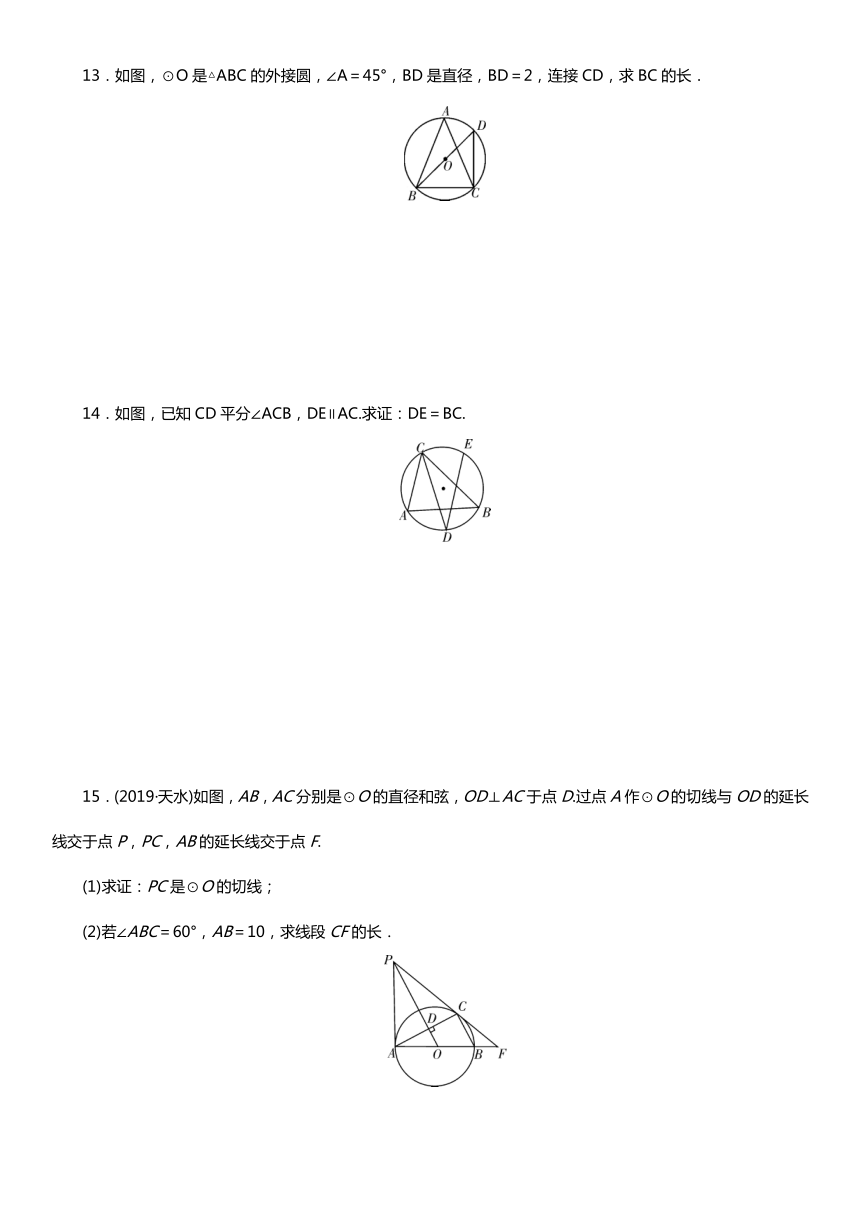 13．如图，⊙O 是△ABC 的外接圆，∠A＝45°，BD 是直径，BD＝2，连接 CD，求 BC 的长．

A D O B C

14．如图，已知 CD 平分∠ACB，DE∥AC.求证：DE＝BC.

C E A B D

15．(2019·天水)如图，AB，AC 分别是⊙O 的直径和弦，OD⊥AC 于点 D.过点 A 作⊙O 的切线与 OD 的延长线交于点 P，PC，AB 的延长线交于点 F.

(1)求证：PC 是⊙O 的切线；

(2)若∠ABC＝60°，AB＝10，求线段 CF 的长．

P C D A O B F